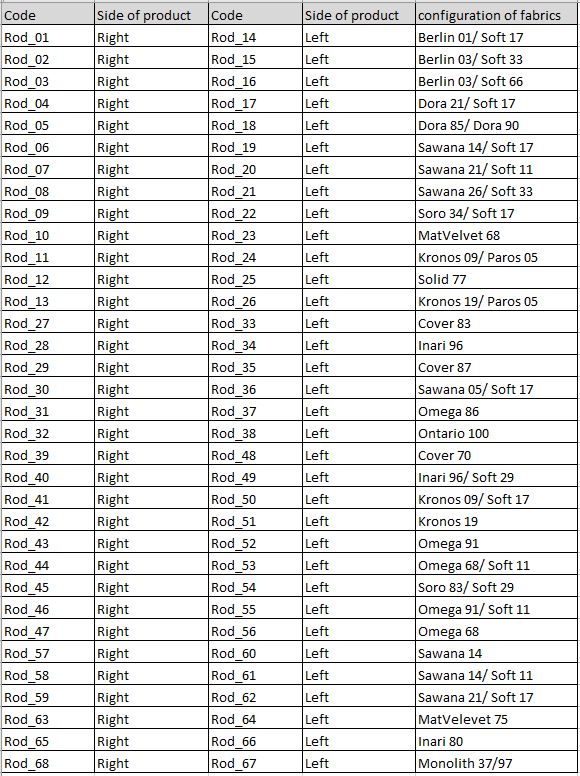 | Code | Side of product | Code | Side of product | configuration of fabrics |
|---|---|---|---|---|
| Rod_01 | Right | Rod_14 | Left | Berlin 01/ Soft 17 |
| Rod_02 | Right | Rod_15 | Left | Berlin 03/ Soft 33 |
| Rod_03 | Right | Rod_16 | Left | Berlin 03/ Soft 66 |
| Rod_04 | Right | Rod_17 | Left | Dora 21/ Soft 17 |
| Rod_05 | Right | Rod_18 | Left | Dora 85/ Dora 90 |
| Rod_06 | Right | Rod_19 | Left | Sawana 14/ Soft 17 |
| Rod_07 | Right | Rod_20 | Left | Sawana 21/ Soft 11 |
| Rod_08 | Right | Rod_21 | Left | Sawana 26/ Soft 33 |
| Rod_09 | Right | Rod_22 | Left | Soro 34/ Soft 17 |
| Rod_10 | Right | Rod_23 | Left | MatVelvet 68 |
| Rod_11 | Right | Rod_24 | Left | Kronos 09/ Paros 05 |
| Rod_12 | Right | Rod_25 | Left | Solid 77 |
| Rod_13 | Right | Rod_26 | Left | Kronos 19/ Paros 05 |
| Rod_27 | Right | Rod_33 | Left | Cover 83 |
| Rod_28 | Right | Rod_34 | Left | Inari 96 |
| Rod_29 | Right | Rod_35 | Left | Cover 87 |
| Rod_30 | Right | Rod_36 | Left | Sawana 05/ Soft 17 |
| Rod_31 | Right | Rod_37 | Left | Omega 86 |
| Rod_32 | Right | Rod_38 | Left | Ontario 100 |
| Rod_39 | Right | Rod_48 | Left | Cover 70 |
| Rod_40 | Right | Rod_49 | Left | Inari 96/ Soft 29 |
| Rod_41 | Right | Rod_50 | Left | Kronos 09/ Soft 17 |
| Rod_42 | Right | Rod_51 | Left | Kronos 19 |
| Rod_43 | Right | Rod_52 | Left | Omega 91 |
| Rod_44 | Right | Rod_53 | Left | Omega 68/ Soft 11 |
| Rod_45 | Right | Rod_54 | Left | Soro 83/ Soft 29 |
| Rod_46 | Right | Rod_55 | Left | Omega 91/ Soft 11 |
| Rod_47 | Right | Rod_56 | Left | Omega 68 |
| Rod_57 | Right | Rod_60 | Left | Sawana 14 |
| Rod_58 | Right | Rod_61 | Left | Sawana 14/ Soft 11 |
| Rod_59 | Right | Rod_62 | Left | Sawana 21/ Soft 17 |
| Rod_63 | Right | Rod_64 | Left | MatVelevet 75 |
| Rod_65 | Right | Rod_66 | Left | Inari 80 |
| Rod_68 | Right | Rod_67 | Left | Monolith 37/97 |